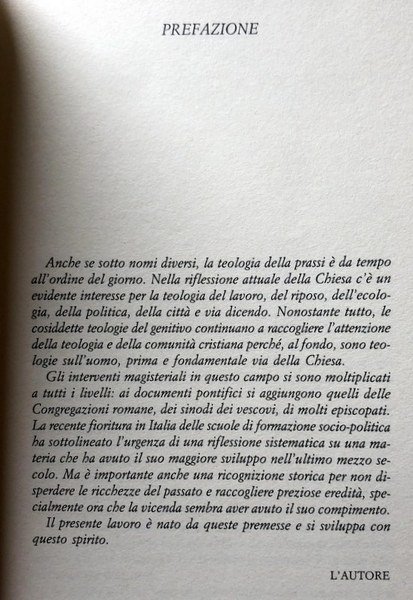 PREFAZIONE

Anche se sotto nomi diversi, la teologia della prassi è da tempo all'ordine del giorno. Nella riflessione attuale della Chiesa c'è un evidente interesse per la teologia del lavoro, del riposo, dell'ecologia, della politica, della città e via dicendo. Nonostante tutto, le cosiddette teologie del genitivo continuano a raccogliere l'attenzione della teologia e della comunità cristiana perché, al fondo, sono teologie sull'uomo, prima e fondamentale via della Chiesa.

Gli interventi magisteriali in questo campo si sono moltiplicati a tutti i livelli: ai documenti pontifici si aggiungono quelli delle Congregazioni romane, dei sinodi dei vescovi, di molti episcopati. La recente fioritura in Italia delle scuole di formazione socio-politica ha sottolineato l'urgenza di una riflessione sistematica su una materia che ha avuto il suo maggiore sviluppo nell'ultimo mezzo secolo. Ma è importante anche una ricognizione storica per non disperdere le ricchezze del passato e raccogliere preziose eredità, specialmente ora che la vicenda sembra aver avuto il suo compimento.

Il presente lavoro è nato da queste premesse e si sviluppa con questo spirito.

L'AUTORE